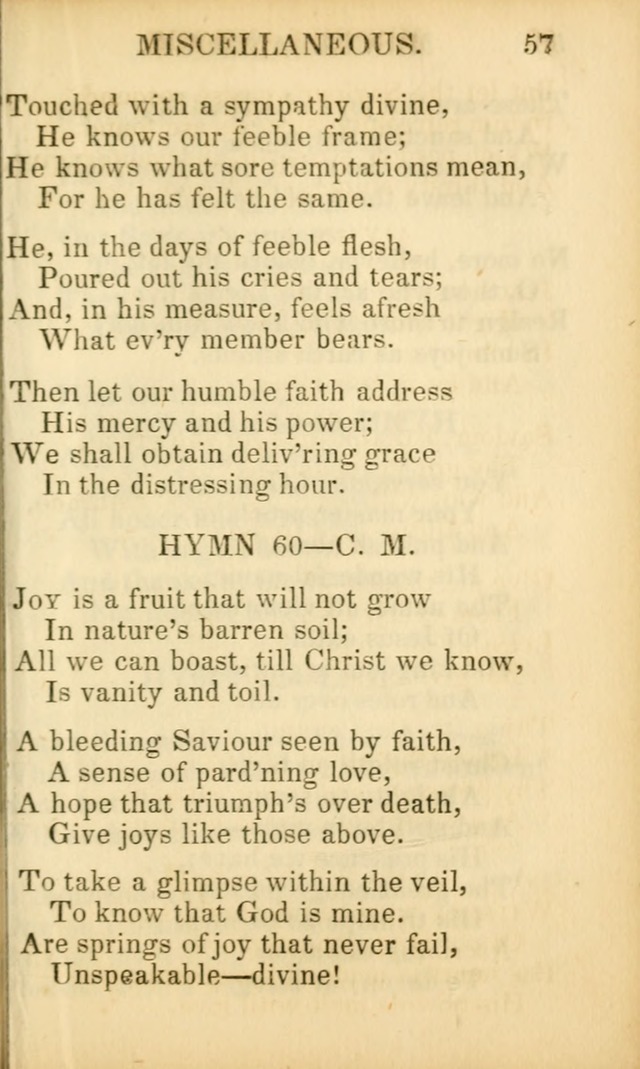 MISCELLANEOUS. 57

Touched with a sympathy divine,
He knows our feeble frame;
He knows what sore temptations mean,
For he has felt the same.

He, in the days of feeble flesh,
Poured out his cries and tears;
And, in his measure, feels afresh
What ev'ry member bears.

Then let our humble faith address
His mercy and his power;
We shall obtain deliv'ring grace
In the distressing hour.

HYMN 60—C. M.

Joy is a fruit that will not grow
In nature's barren soil;
All we can boast, till Christ we know,
Is vanity and toil.

A bleeding Saviour seen by faith,
A sense of pard'ning love,
A hope that triumph's over death,
Give joys like those above.

To take a glimpse within the veil,
To know that God is mine.
Are springs of joy that never fail,
Unspeakable—divine!